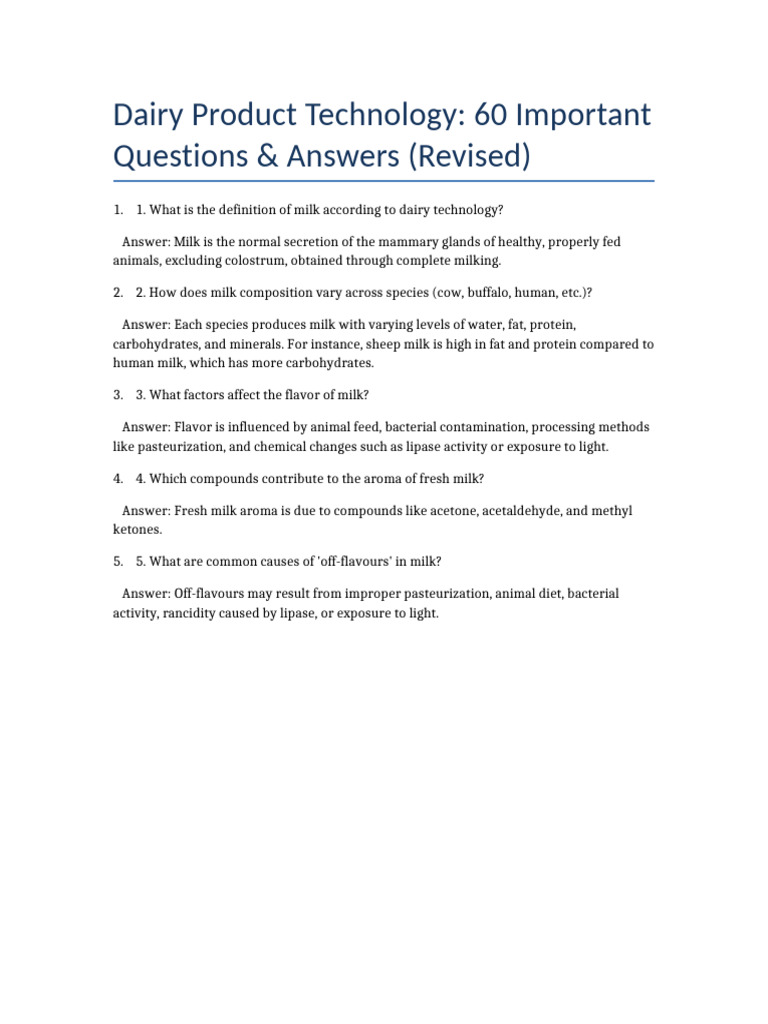 Dairy Product Technology: 60 Important Questions & Answers (Revised)

1. 1. What is the definition of milk according to dairy technology?

Answer: Milk is the normal secretion of the mammary glands of healthy, properly fed animals, excluding colostrum, obtained through complete milking.

2. 2. How does milk composition vary across species (cow, buffalo, human, etc.)?

Answer: Each species produces milk with varying levels of water, fat, protein, carbohydrates, and minerals. For instance, sheep milk is high in fat and protein compared to human milk, which has more carbohydrates.

3. 3. What factors affect the flavor of milk?

Answer: Flavor is influenced by animal feed, bacterial contamination, processing methods like pasteurization, and chemical changes such as lipase activity or exposure to light.

4. 4. Which compounds contribute to the aroma of fresh milk?

Answer: Fresh milk aroma is due to compounds like acetone, acetaldehyde, and methyl ketones.

5. 5. What are common causes of 'off-flavours' in milk?

Answer: Off-flavours may result from improper pasteurization, animal diet, bacterial activity, rancidity caused by lipase, or exposure to light.